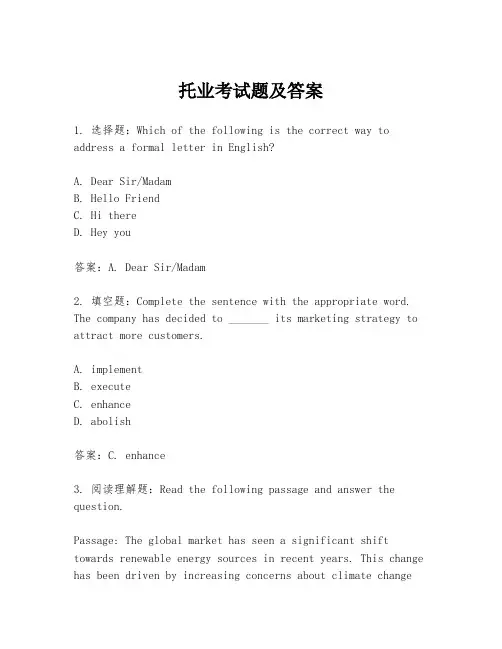 托业考试题及答案

1. 选择题：Which of the following is the correct way to address a formal letter in English?

A. Dear Sir/Madam
B. Hello Friend
C. Hi there
D. Hey you

答案：A. Dear Sir/Madam

2. 填空题：Complete the sentence with the appropriate word. The company has decided to _______ its marketing strategy to attract more customers.

A. implement
B. execute
C. enhance
D. abolish

答案：C. enhance

3. 阅读理解题：Read the following passage and answer the question.

Passage: The global market has seen a significant shift towards renewable energy sources in recent years. This change has been driven by increasing concerns about climate change